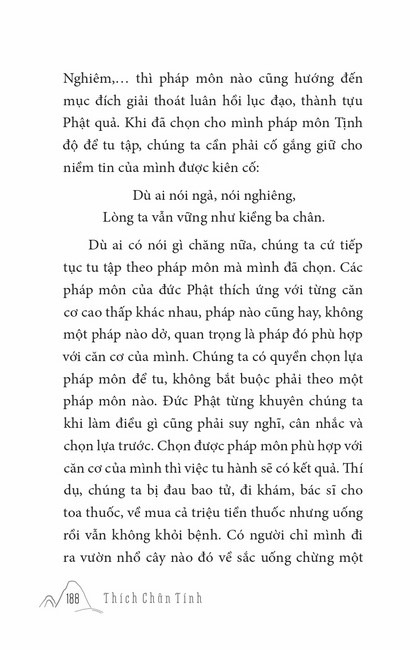 Nghiêm,... thì pháp môn nào cũng hướng đến mục đích giải thoát luân hồi lục đạo, thành tựu Phật quả. Khi đã chọn cho mình pháp môn Tịnh độ để tu tập, chúng ta cần phải cố gắng giữ cho niềm tin của mình được kiên cố:

Dù ai nói ngả, nói nghiêng,
Lòng ta vẫn vững như kiềng ba chân.

Dù ai có nói gì chăng nữa, chúng ta cứ tiếp tục tu tập theo pháp môn mà mình đã chọn. Các pháp môn của đức Phật thích ứng với từng căn cơ cao thấp khác nhau, pháp nào cũng hay, không một pháp nào dở, quan trọng là pháp đó phù hợp với căn cơ của mình. Chúng ta có quyền chọn lựa pháp môn để tu, không bắt buộc phải theo một pháp môn nào. Đức Phật từng khuyên chúng ta khi làm điều gì cũng phải suy nghĩ, cân nhắc và chọn lựa trước. Chọn được pháp môn phù hợp với căn cơ của mình thì việc tu hành sẽ có kết quả. Thí dụ, chúng ta bị đau bao tử, đi khám, bác sĩ cho toa thuốc, về mua cả triệu tiền thuốc nhưng uống rồi vẫn không khỏi bệnh. Có người chỉ mình đi ra vườn nhổ cây nào đó về sắc uống chừng một

188 Thích Chân Tính